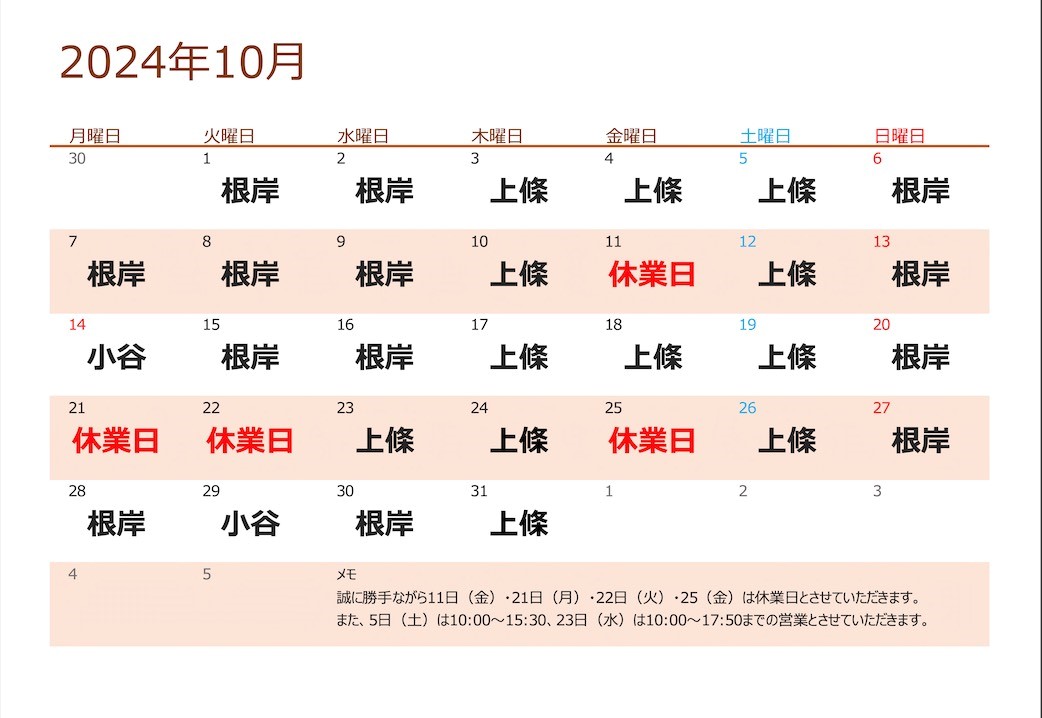 2024年10月

| 月曜日 | 火曜日 | 水曜日 | 木曜日 | 金曜日 | 土曜日 | 日曜日 |
|---|---|---|---|---|---|---|
| 30 | 1 根岸 | 2 根岸 | 3 上條 | 4 上條 | 5 上條 | 6 根岸 |
| 7 根岸 | 8 根岸 | 9 根岸 | 10 上條 | 11 休業日 | 12 上條 | 13 根岸 |
| 14 小谷 | 15 根岸 | 16 根岸 | 17 上條 | 18 上條 | 19 上條 | 20 根岸 |
| 21 休業日 | 22 休業日 | 23 上條 | 24 上條 | 25 休業日 | 26 上條 | 27 根岸 |
| 28 根岸 | 29 小谷 | 30 根岸 | 31 上條 | 1 | 2 | 3 |
| 4 | 5 | メモ 誠に勝手ながら11日（金）・21日（月）・22日（火）・25（金）は休業日とさせていただきます。 また、5日（土）は10:00～15:30、23日（水）は10:00～17:50までの営業とさせていただきます。 | | | | |